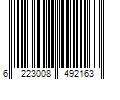 6 223008 492163